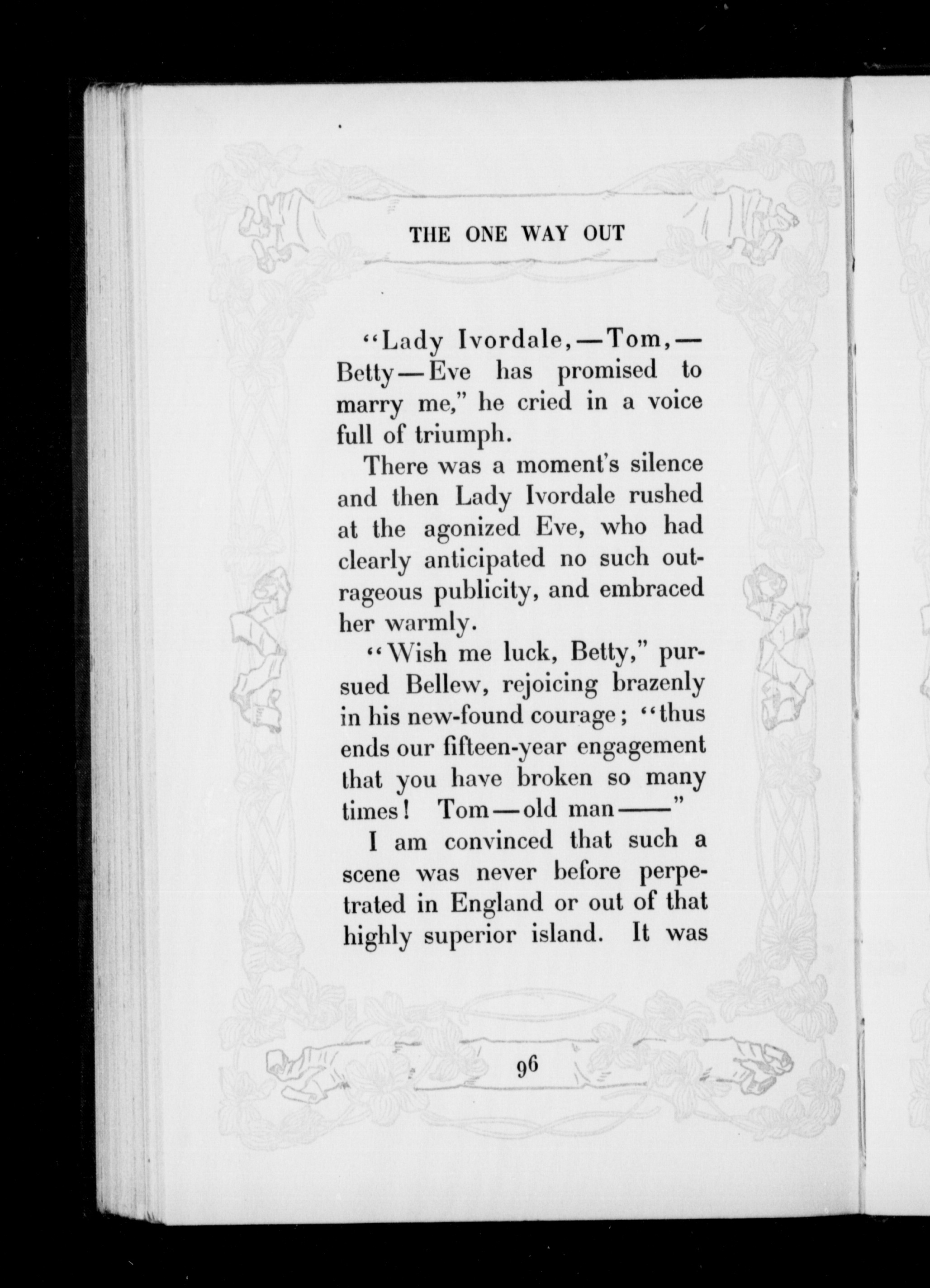 THE ONE WAY OUT

"Lady Ivordale,—Tom,—Betty—Eve has promised to marry me," he cried in a voice full of triumph.

There was a moment's silence and then Lady Ivordale rushed at the agonized Eve, who had clearly anticipated no such outrageous publicity, and embraced her warmly.

"Wish me luck, Betty," pursued Bellew, rejoicing brazenly in his new-found courage; "thus ends our fifteen-year engagement that you have broken so many times! Tom—old man——"

I am convinced that such a scene was never before perpetrated in England or out of that highly superior island. It was

96